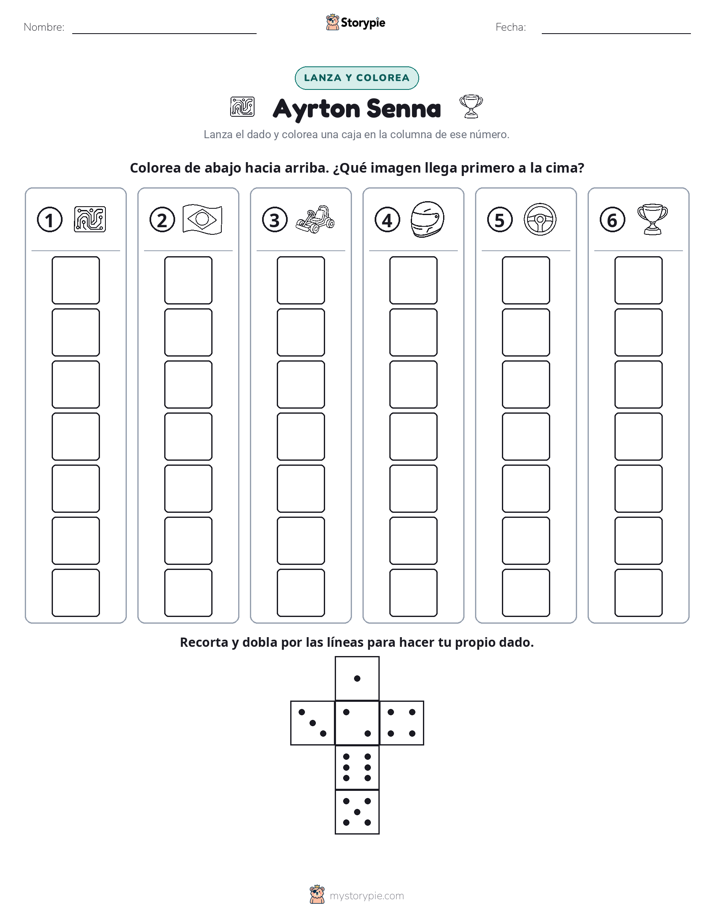 Nombre: ____ Storypie Fecha: ____

LANZA Y COLOREA

Ayrton Senna

Lanza el dado y colorea una caja en la columna de ese número.

Colorea de abajo hacia arriba. ¿Qué imagen llega primero a la cima?

①

②

③

④

⑤

⑥

Recorta y dobla por las líneas para hacer tu propio dado.

mystorypie.com